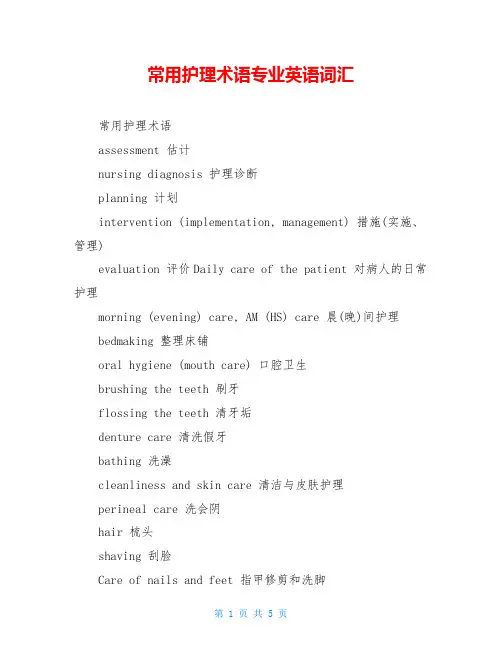 常用护理术语专业英语词汇

常用护理术语

assessment 估计

nursing diagnosis 护理诊断

planning 计划

intervention (implementation, management) 措施(实施、管理)

evaluation 评价Daily care of the patient 对病人的日常护理

morning (evening) care, AM (HS) care 晨(晚)间护理

bedmaking 整理床铺

oral hygiene (mouth care) 口腔卫生

brushing the teeth 刷牙

flossing the teeth 清牙垢

denture care 清洗假牙

bathing 洗澡

cleanliness and skin care 清洁与皮肤护理

perineal care 洗会阴

hair 梳头

shaving 刮脸

Care of nails and feet 指甲修剪和洗脚

第 1 页 共 5 页